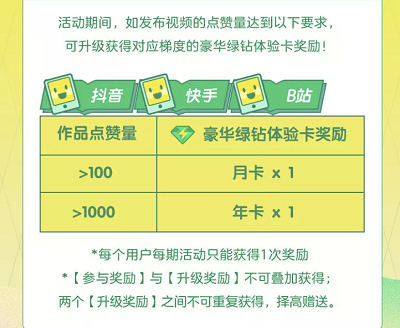 活动期间，如发布视频的点赞量达到以下要求，
可升级获得对应梯度的豪华绿钻体验卡奖励！

抖音 快手 B站

| 作品点赞量 | 豪华绿钻体验卡奖励 |
|---|---|
| >100 | 月卡 x 1 |
| >1000 | 年卡 x 1 |

*每个用户每期活动只能获得1次奖励
*【参与奖励】与【升级奖励】不可叠加获得；
两个【升级奖励】之间不可重复获得，择高赠送。